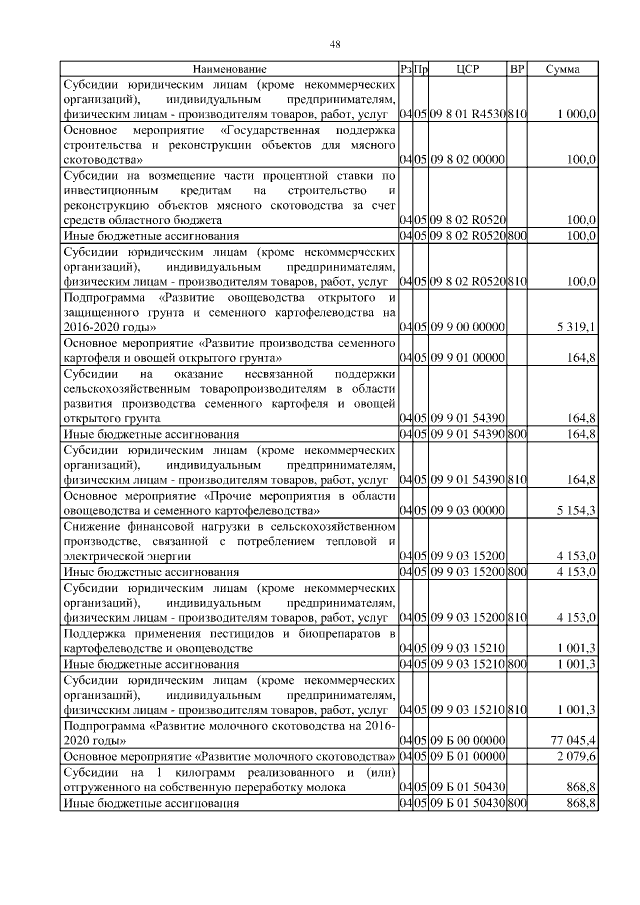 48

| Наименование | Рз | Пр | ЦСР | ВР | Сумма |
|---|---|---|---|---|---|
| Субсидии юридическим лицам (кроме некоммерческих организаций), индивидуальным предпринимателям, физическим лицам - производителям товаров, работ, услуг | 04 | 05 | 09 8 01 R4530 | 810 | 1 000,0 |
| Основное мероприятие «Государственная поддержка строительства и реконструкции объектов для мясного скотоводства» | 04 | 05 | 09 8 02 00000 | | 100,0 |
| Субсидии на возмещение части процентной ставки по инвестиционным кредитам на строительство и реконструкцию объектов мясного скотоводства за счет средств областного бюджета | 04 | 05 | 09 8 02 R0520 | | 100,0 |
| Иные бюджетные ассигнования | 04 | 05 | 09 8 02 R0520 | 800 | 100,0 |
| Субсидии юридическим лицам (кроме некоммерческих организаций), индивидуальным предпринимателям, физическим лицам - производителям товаров, работ, услуг | 04 | 05 | 09 8 02 R0520 | 810 | 100,0 |
| Подпрограмма «Развитие овощеводства открытого и защищенного грунта и семенного картофелеводства на 2016-2020 годы» | 04 | 05 | 09 9 00 00000 | | 5 319,1 |
| Основное мероприятие «Развитие производства семенного картофеля и овощей открытого грунта» | 04 | 05 | 09 9 01 00000 | | 164,8 |
| Субсидии на оказание несвязанной поддержки сельскохозяйственным товаропроизводителям в области развития производства семенного картофеля и овощей открытого грунта | 04 | 05 | 09 9 01 54390 | | 164,8 |
| Иные бюджетные ассигнования | 04 | 05 | 09 9 01 54390 | 800 | 164,8 |
| Субсидии юридическим лицам (кроме некоммерческих организаций), индивидуальным предпринимателям, физическим лицам - производителям товаров, работ, услуг | 04 | 05 | 09 9 01 54390 | 810 | 164,8 |
| Основное мероприятие «Прочие мероприятия в области овощеводства и семенного картофелеводства» | 04 | 05 | 09 9 03 00000 | | 5 154,3 |
| Снижение финансовой нагрузки в сельскохозяйственном производстве, связанной с потреблением тепловой и электрической энергии | 04 | 05 | 09 9 03 15200 | | 4 153,0 |
| Иные бюджетные ассигнования | 04 | 05 | 09 9 03 15200 | 800 | 4 153,0 |
| Субсидии юридическим лицам (кроме некоммерческих организаций), индивидуальным предпринимателям, физическим лицам - производителям товаров, работ, услуг | 04 | 05 | 09 9 03 15200 | 810 | 4 153,0 |
| Поддержка применения пестицидов и биопрепаратов в картофелеводстве и овощеводстве | 04 | 05 | 09 9 03 15210 | | 1 001,3 |
| Иные бюджетные ассигнования | 04 | 05 | 09 9 03 15210 | 800 | 1 001,3 |
| Субсидии юридическим лицам (кроме некоммерческих организаций), индивидуальным предпринимателям, физическим лицам - производителям товаров, работ, услуг | 04 | 05 | 09 9 03 15210 | 810 | 1 001,3 |
| Подпрограмма «Развитие молочного скотоводства на 2016-2020 годы» | 04 | 05 | 09 Б 00 00000 | | 77 045,4 |
| Основное мероприятие «Развитие молочного скотоводства» | 04 | 05 | 09 Б 01 00000 | | 2 079,6 |
| Субсидии на 1 килограмм реализованного и (или) отгруженного на собственную переработку молока | 04 | 05 | 09 Б 01 50430 | | 868,8 |
| Иные бюджетные ассигнования | 04 | 05 | 09 Б 01 50430 | 800 | 868,8 |